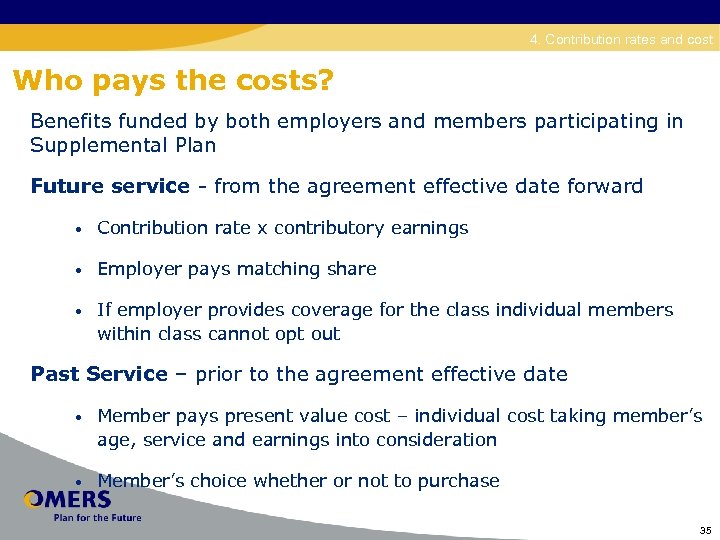 4. Contribution rates and cost

Who pays the costs?

Benefits funded by both employers and members participating in Supplemental Plan

Future service - from the agreement effective date forward

• Contribution rate x contributory earnings

• Employer pays matching share

• If employer provides coverage for the class individual members within class cannot opt out

Past Service – prior to the agreement effective date

• Member pays present value cost – individual cost taking member's age, service and earnings into consideration

• Member's choice whether or not to purchase

OMERS
Plan for the Future

35